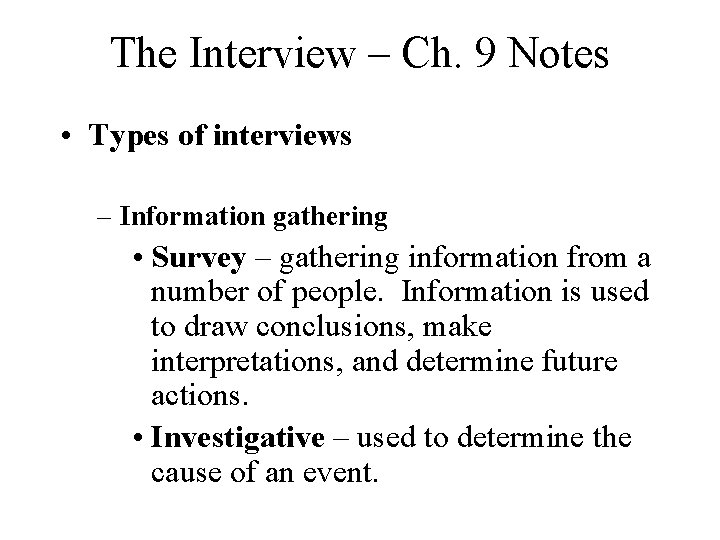 The Interview – Ch. 9 Notes

• Types of interviews

– Information gathering

• Survey – gathering information from a number of people. Information is used to draw conclusions, make interpretations, and determine future actions.

• Investigative – used to determine the cause of an event.